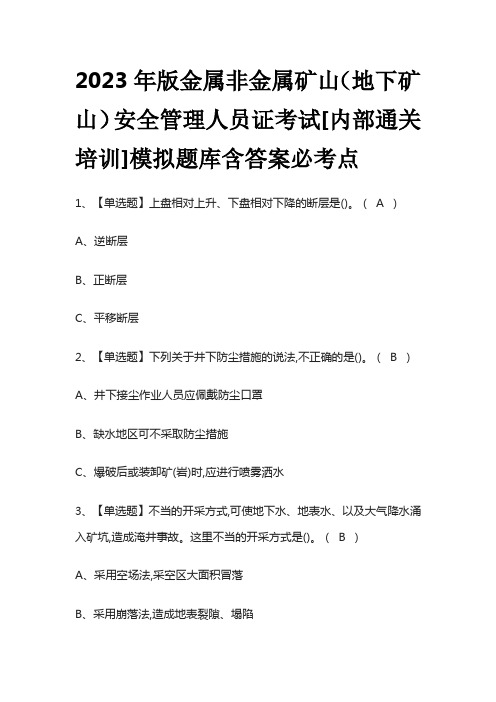 2023年版金属非金属矿山（地下矿山）安全管理人员证考试[内部通关培训]模拟题库含答案必考点

1、【单选题】上盘相对上升、下盘相对下降的断层是()。（ A ）

A、逆断层

B、正断层

C、平移断层

2、【单选题】下列关于井下防尘措施的说法,不正确的是()。（ B ）

A、井下接尘作业人员应佩戴防尘口罩

B、缺水地区可不采取防尘措施

C、爆破后或装卸矿(岩)时,应进行喷雾洒水

3、【单选题】不当的开采方式,可使地下水、地表水、以及大气降水涌入矿坑,造成淹井事故。这里不当的开采方式是()。（ B ）

A、采用空场法,采空区大面积冒落

B、采用崩落法,造成地表裂隙、塌陷